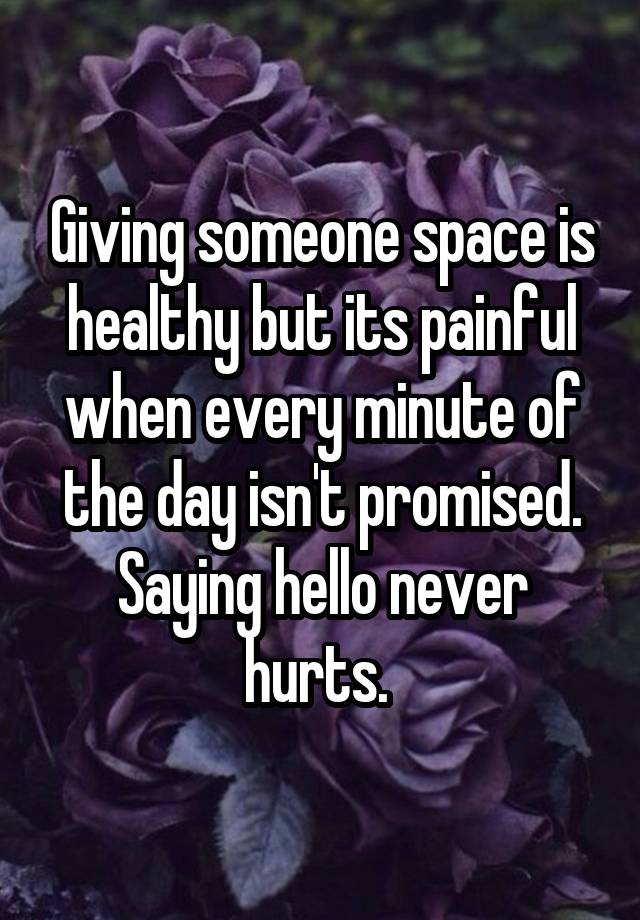 Giving someone space is healthy but its painful when every minute of the day isn't promised. Saying hello never hurts.